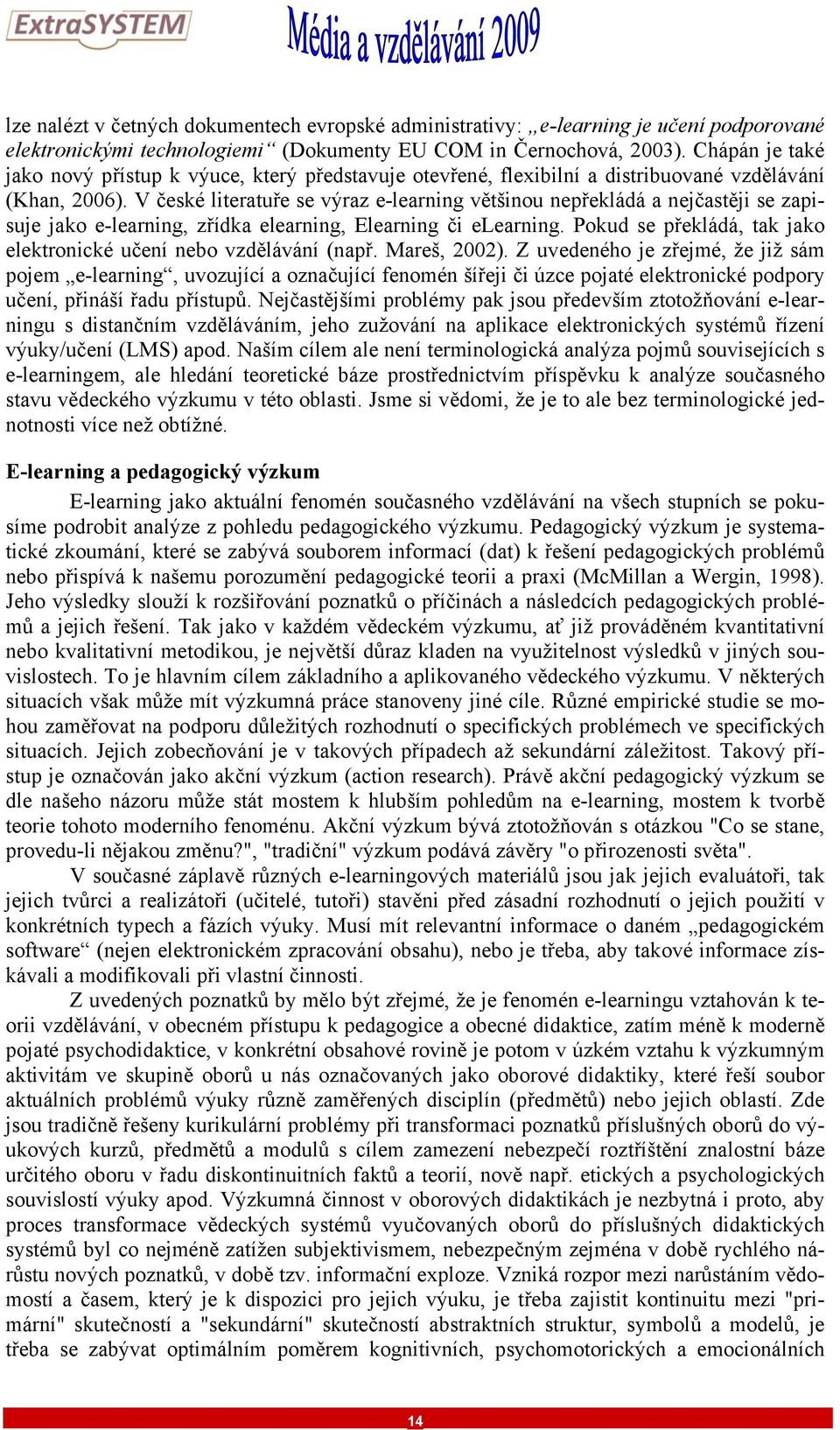 ExtraSYSTEM Média a vzdělávání 2009

lze nalézt v četných dokumentech evropské administrativy: „e-learning je učení podporované elektronickými technologiemi“ (Dokumenty EU COM in Černochová, 2003). Chápán je také jako nový přístup k výuce, který představuje otevřené, flexibilní a distribuované vzdělávání (Khan, 2006). V české literatuře se výraz e-learning většinou nepřekládá a nejčastěji se zapisuje jako e-learning, zřídka elearning, Elearning či eLearning. Pokud se překládá, tak jako elektronické učení nebo vzdělávání (např. Mareš, 2002). Z uvedeného je zřejmé, že již sám pojem „e-learning“, uvozující a označující fenomén šířeji či úzce pojaté elektronické podpory učení, přináší řadu přístupů. Nejčastějšími problémy pak jsou především ztotožňování e-learningu s distančním vzděláváním, jeho zužování na aplikace elektronických systémů řízení výuky/učení (LMS) apod. Naším cílem ale není terminologická analýza pojmů souvisejících s e-learningem, ale hledání teoretické báze prostřednictvím příspěvku k analýze současného stavu vědeckého výzkumu v této oblasti. Jsme si vědomi, že je to ale bez terminologické jednotnosti více než obtížné.

E-learning a pedagogický výzkum

E-learning jako aktuální fenomén současného vzdělávání na všech stupních se pokusíme podrobit analýze z pohledu pedagogického výzkumu. Pedagogický výzkum je systematické zkoumání, které se zabývá souborem informací (dat) k řešení pedagogických problémů nebo přispívá k našemu porozumění pedagogické teorii a praxi (McMillan a Wergin, 1998). Jeho výsledky slouží k rozšiřování poznatků o příčinách a následcích pedagogických problémů a jejich řešení. Tak jako v každém vědeckém výzkumu, ať již prováděném kvantitativní nebo kvalitativní metodikou, je největší důraz kladen na využitelnost výsledků v jiných souvislostech. To je hlavním cílem základního a aplikovaného vědeckého výzkumu. V některých situacích však může mít výzkumná práce stanoveny jiné cíle. Různé empirické studie se mohou zaměřovat na podporu důležitých rozhodnutí o specifických problémech ve specifických situacích. Jejich zobecňování je v takových případech až sekundární záležitost. Takový přístup je označován jako akční výzkum (action research). Právě akční pedagogický výzkum se dle našeho názoru může stát mostem k hlubším pohledům na e-learning, mostem k tvorbě teorie tohoto moderního fenoménu. Akční výzkum bývá ztotožňován s otázkou "Co se stane, provedu-li nějakou změnu?", "tradiční" výzkum podává závěry "o přirozenosti světa".

V současné záplavě různých e-learningových materiálů jsou jak jejich evaluátoři, tak jejich tvůrci a realizátoři (učitelé, tutoři) stavěni před zásadní rozhodnutí o jejich použití v konkrétních typech a fázích výuky. Musí mít relevantní informace o daném „pedagogickém software“ (nejen elektronickém zpracování obsahu), nebo je třeba, aby takové informace získávali a modifikovali při vlastní činnosti.

Z uvedených poznatků by mělo být zřejmé, že je fenomén e-learningu vztahován k teorii vzdělávání, v obecném přístupu k pedagogice a obecné didaktice, zatím méně k moderně pojaté psychodidaktice, v konkrétní obsahové rovině je potom v úzkém vztahu k výzkumným aktivitám ve skupině oborů u nás označovaných jako oborové didaktiky, které řeší soubor aktuálních problémů výuky různě zaměřených disciplín (předmětů) nebo jejich oblastí. Zde jsou tradičně řešeny kurikulární problémy při transformaci poznatků příslušných oborů do výukových kurzů, předmětů a modulů s cílem zamezení nebezpečí roztříštění znalostní báze určitého oboru v řadu diskontinuitních faktů a teorií, nově např. etických a psychologických souvislostí výuky apod. Výzkumná činnost v oborových didaktikách je nezbytná i proto, aby proces transformace vědeckých systémů vyučovaných oborů do příslušných didaktických systémů byl co nejméně zatížen subjektivismem, nebezpečným zejména v době rychlého nárůstu nových poznatků, v době tzv. informační exploze. Vzniká rozpor mezi narůstáním vědomostí a časem, který je k dispozici pro jejich výuku, je třeba zajistit kontinuitu mezi "primární" skutečností a "sekundární" skutečností abstraktních struktur, symbolů a modelů, je třeba se zabývat optimálním poměrem kognitivních, psychomotorických a emocionálních

14